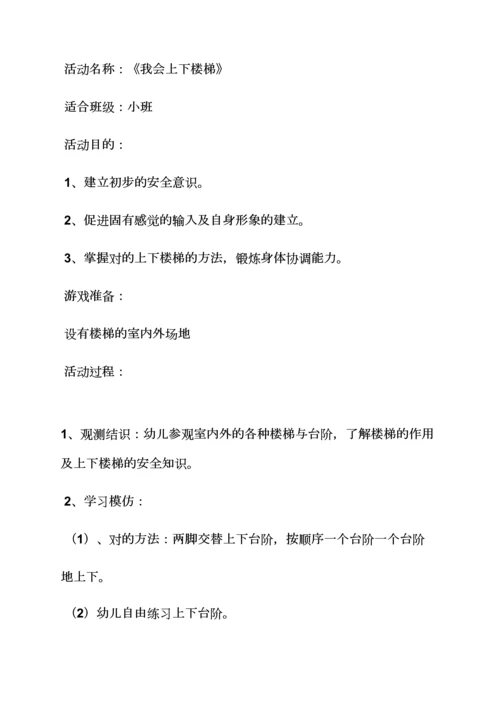 活动名称：《我会上下楼梯》

适合班级：小班

活动目的：

1、建立初步的安全意识。

2、促进固有感觉的输入及自身形象的建立。

3、掌握对的上下楼梯的方法，锻炼身体协调能力。

游戏准备：

设有楼梯的室内外场地

活动过程：

1、观测结识：幼儿参观室内外的各种楼梯与台阶，了解楼梯的作用及上下楼梯的安全知识。

2、学习模仿：

（1）、对的方法：两脚交替上下台阶，按顺序一个台阶一个台阶地上下。

（2）幼儿自由练习上下台阶。